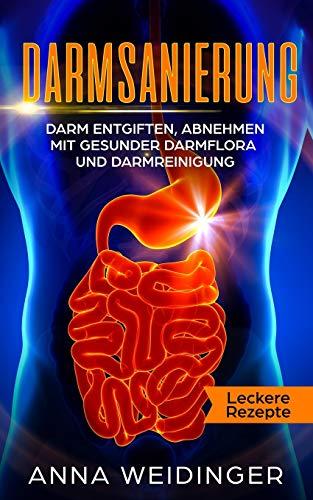 DARMSANIERUNG

DARM ENTGIFTEN, ABNEHMEN MIT GESUNDER DARMFLORA UND DARMREINIGUNG

Leckere Rezepte

ANNA WEIDINGER